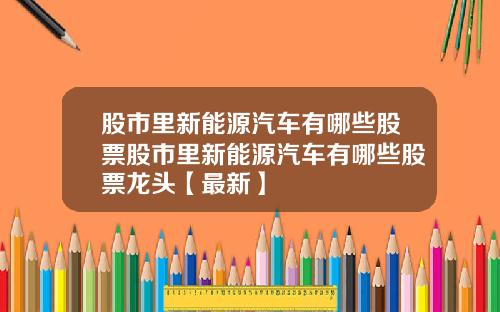 股市里新能源汽车有哪些股票股市里新能源汽车有哪些股票龙头【最新】